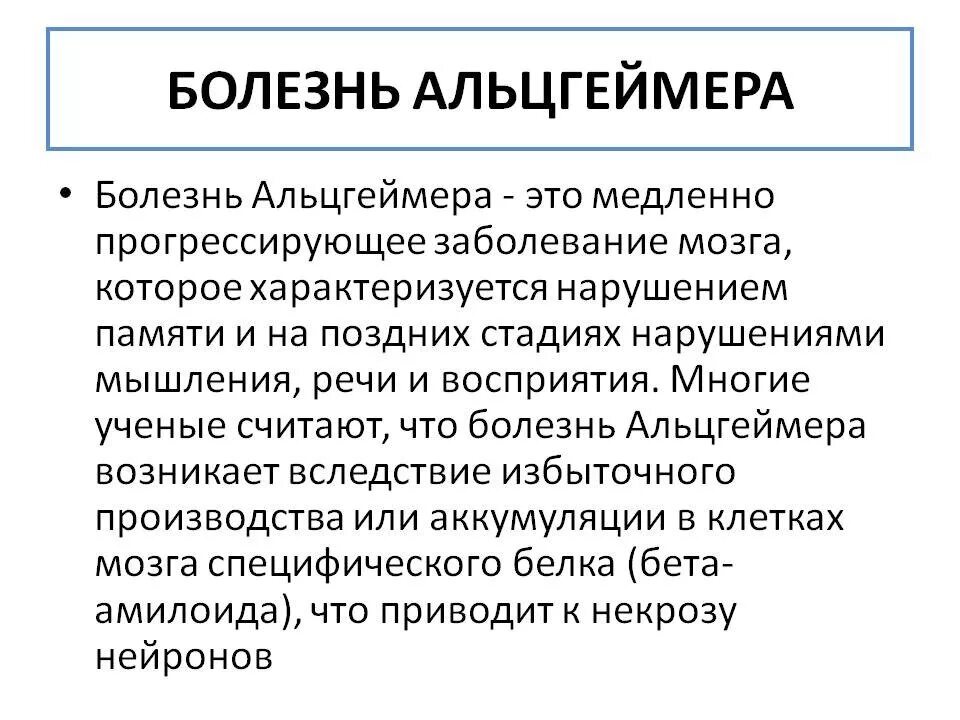 БОЛЕЗНЬ АЛЬЦГЕЙМЕРА

• Болезнь Альцгеймера - это медленно прогрессирующее заболевание мозга, которое характеризуется нарушением памяти и на поздних стадиях нарушениями мышления, речи и восприятия. Многие ученые считают, что болезнь Альцгеймера возникает вследствие избыточного производства или аккумуляции в клетках мозга специфического белка (бета-амилоида), что приводит к некрозу нейронов